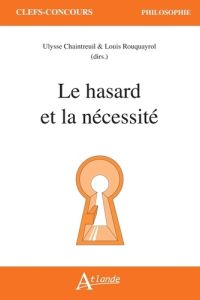 CLEFS-CONCOURS

PHILOSOPHIE

Ulysse Chaintreuil & Louis Rouquayrol
(dirs.)

Le hasard
et la nécessité

Atlande